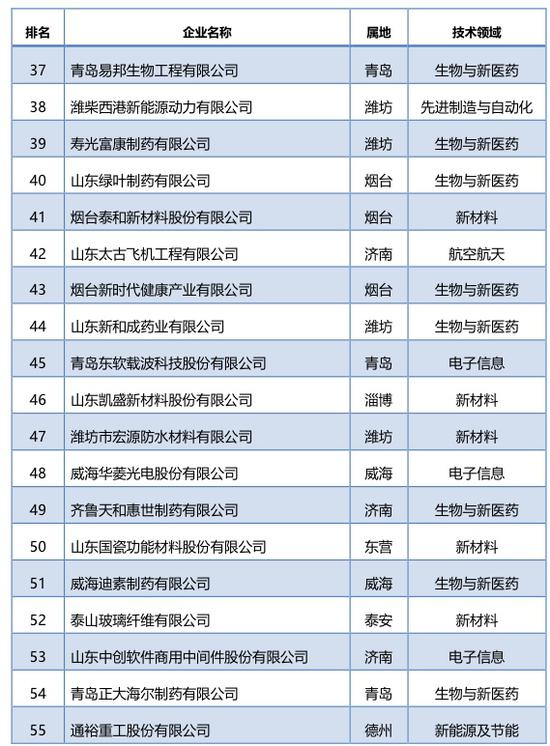 | 排名 | 企业名称 | 属地 | 技术领域 |
|---|---|---|---|
| 37 | 青岛易邦生物工程有限公司 | 青岛 | 生物与新医药 |
| 38 | 潍柴西港新能源动力有限公司 | 潍坊 | 先进制造与自动化 |
| 39 | 寿光富康制药有限公司 | 潍坊 | 生物与新医药 |
| 40 | 山东绿叶制药有限公司 | 烟台 | 生物与新医药 |
| 41 | 烟台泰和新材料股份有限公司 | 烟台 | 新材料 |
| 42 | 山东太古飞机工程有限公司 | 济南 | 航空航天 |
| 43 | 烟台新时代健康产业有限公司 | 烟台 | 生物与新医药 |
| 44 | 山东新和成药业有限公司 | 潍坊 | 生物与新医药 |
| 45 | 青岛东软载波科技股份有限公司 | 青岛 | 电子信息 |
| 46 | 山东凯盛新材料股份有限公司 | 淄博 | 新材料 |
| 47 | 潍坊市宏源防水材料有限公司 | 潍坊 | 新材料 |
| 48 | 威海华菱光电股份有限公司 | 威海 | 电子信息 |
| 49 | 齐鲁天和惠世制药有限公司 | 济南 | 生物与新医药 |
| 50 | 山东国瓷功能材料股份有限公司 | 东营 | 新材料 |
| 51 | 威海迪素制药有限公司 | 威海 | 生物与新医药 |
| 52 | 泰山玻璃纤维有限公司 | 泰安 | 新材料 |
| 53 | 山东中创软件商用中间件股份有限公司 | 济南 | 电子信息 |
| 54 | 青岛正大海尔制药有限公司 | 青岛 | 生物与新医药 |
| 55 | 通裕重工股份有限公司 | 德州 | 新能源及节能 |